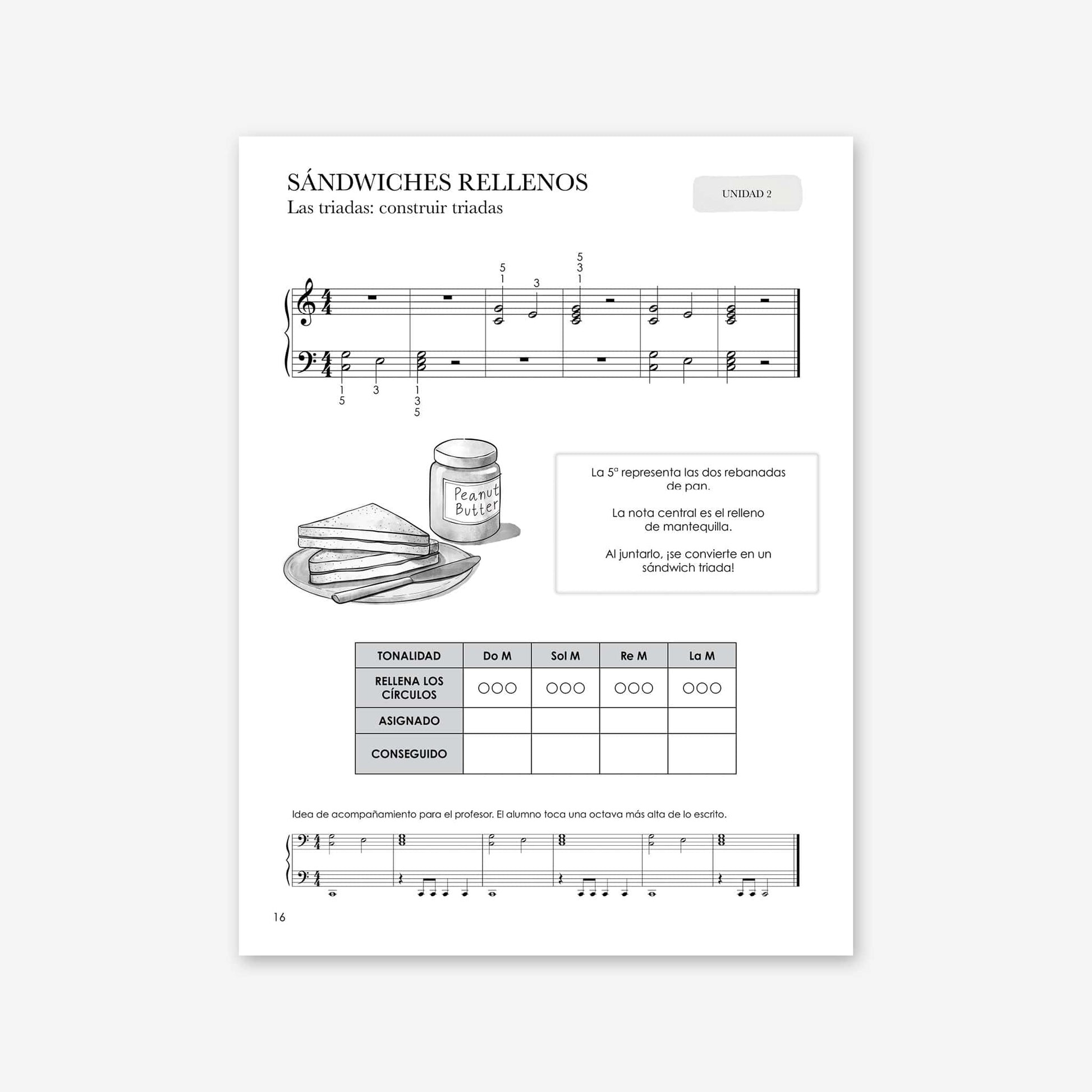 SÁNDWICHES RELLENOS
Las triadas: construir triadas

UNIDAD 2

5
1
3
5
3
1

1
5
3
1
3
5

Peanut Butter

La 5ª representa las dos rebanadas de pan.

La nota central es el relleno de mantequilla.

Al juntarlo, ¡se convierte en un sándwich triada!

| TONALIDAD | Do M | Sol M | Re M | La M |
|---|---|---|---|---|
| RELLENA LOS CÍRCULOS | ○○○ | ○○○ | ○○○ | ○○○ |
| ASIGNADO | | | | |
| CONSEGUIDO | | | | |

Idea de acompañamiento para el profesor. El alumno toca una octava más alta de lo escrito.

16